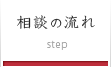 相談の流れ

step